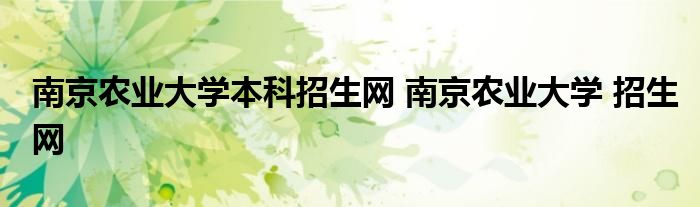 南京农业大学本科招生网 南京农业大学 招生网